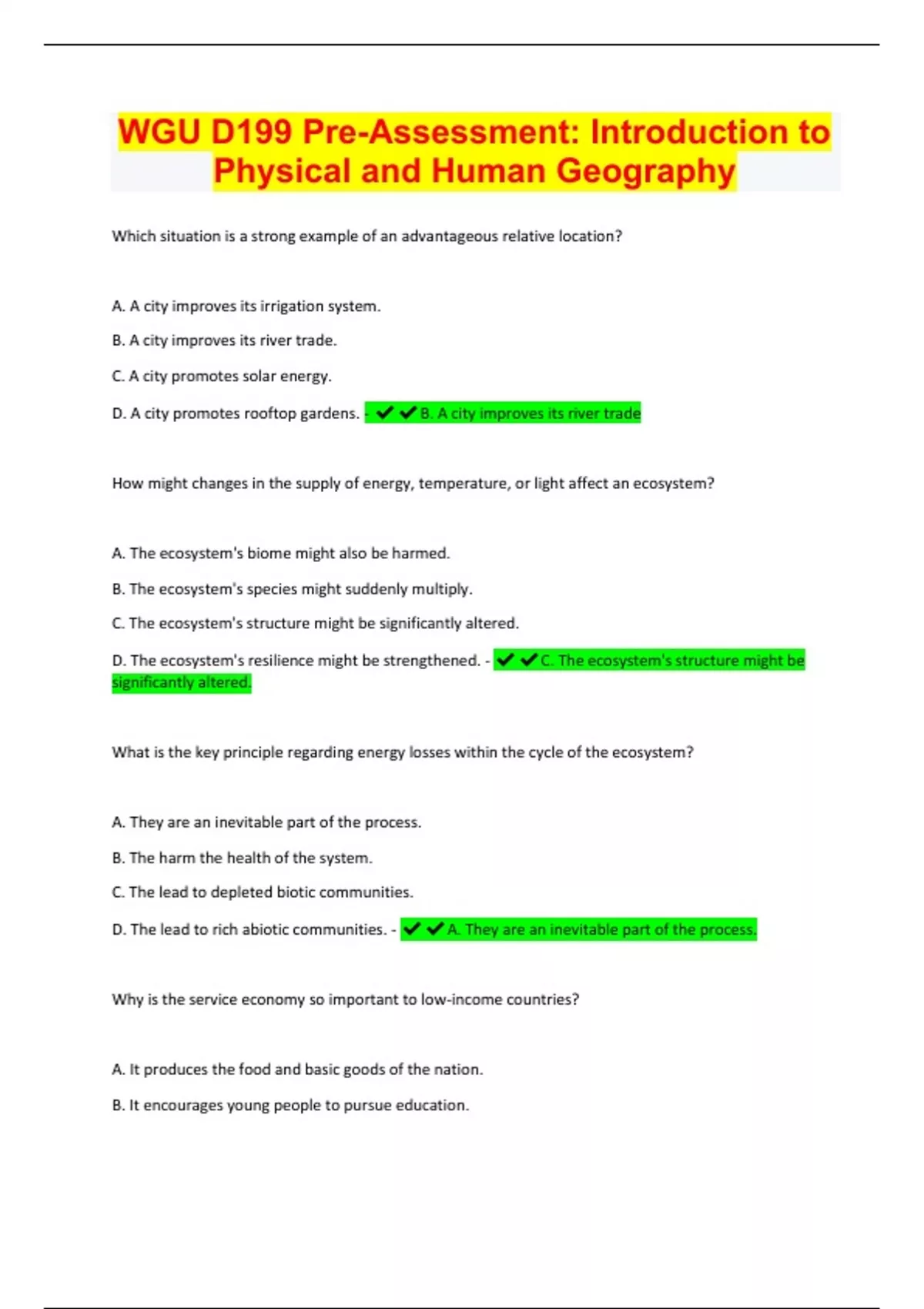 WGU D199 Pre-Assessment: Introduction to Physical and Human Geography

Which situation is a strong example of an advantageous relative location?

A. A city improves its irrigation system.

B. A city improves its river trade.

C. A city promotes solar energy.

D. A city promotes rooftop gardens. - ✔✔B. A city improves its river trade

How might changes in the supply of energy, temperature, or light affect an ecosystem?

A. The ecosystem's biome might also be harmed.

B. The ecosystem's species might suddenly multiply.

C. The ecosystem's structure might be significantly altered.

D. The ecosystem's resilience might be strengthened. - ✔✔C. The ecosystem's structure might be significantly altered.

What is the key principle regarding energy losses within the cycle of the ecosystem?

A. They are an inevitable part of the process.

B. The harm the health of the system.

C. The lead to depleted biotic communities.

D. The lead to rich abiotic communities. - ✔✔A. They are an inevitable part of the process.

Why is the service economy so important to low-income countries?

A. It produces the food and basic goods of the nation.

B. It encourages young people to pursue education.